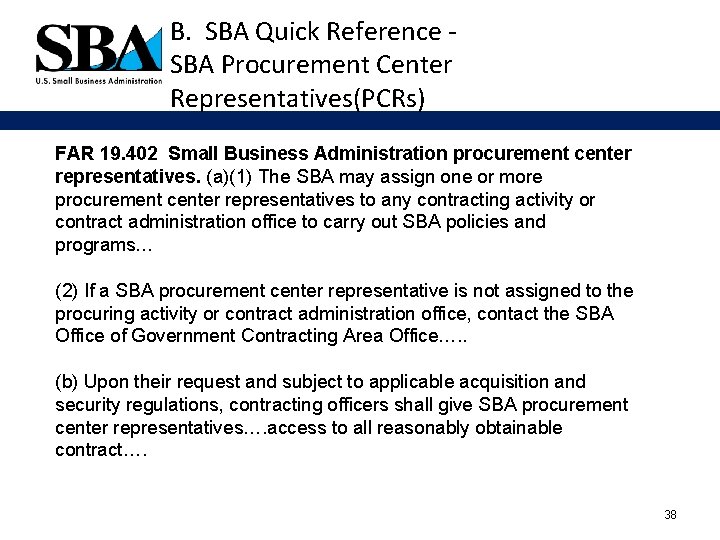 SBA
U.S. Small Business Administration

B. SBA Quick Reference - SBA Procurement Center Representatives(PCRs)

FAR 19.402 Small Business Administration procurement center representatives. (a)(1) The SBA may assign one or more procurement center representatives to any contracting activity or contract administration office to carry out SBA policies and programs…

(2) If a SBA procurement center representative is not assigned to the procuring activity or contract administration office, contact the SBA Office of Government Contracting Area Office.….

(b) Upon their request and subject to applicable acquisition and security regulations, contracting officers shall give SBA procurement center representatives.…access to all reasonably obtainable contract.…

38